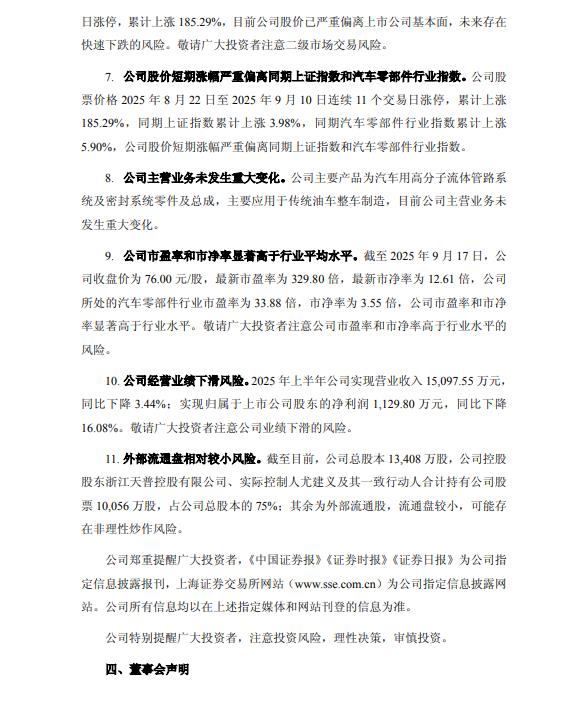 日涨停，累计上涨 185.29%，目前公司股价已严重偏离上市公司基本面，未来存在快速下跌的风险。敬请广大投资者注意二级市场交易风险。

7. 公司股价短期涨幅严重偏离同期上证指数和汽车零部件行业指数。公司股票价格 2025 年 8 月 22 日至 2025 年 9 月 10 日连续 11 个交易日涨停，累计上涨 185.29%，同期上证指数累计上涨 3.98%，同期汽车零部件行业指数累计上涨 5.90%，公司股价短期涨幅严重偏离同期上证指数和汽车零部件行业指数。

8. 公司主营业务未发生重大变化。公司主要产品为汽车用高分子流体管路系统及密封系统零件及总成，主要应用于传统油车整车制造，目前公司主营业务未发生重大变化。

9. 公司市盈率和市净率显著高于行业平均水平。截至 2025 年 9 月 17 日，公司收盘价为 76.00 元/股，最新市盈率为 329.80 倍，最新市净率为 12.61 倍，公司所处的汽车零部件行业市盈率为 33.88 倍，市净率为 3.55 倍，公司市盈率和市净率显著高于行业水平。敬请广大投资者注意公司市盈率和市净率高于行业水平的风险。

10. 公司经营业绩下滑风险。2025 年上半年公司实现营业收入 15,097.55 万元，同比下降 3.44%；实现归属于上市公司股东的净利润 1,129.80 万元，同比下降 16.08%。敬请广大投资者注意公司业绩下滑的风险。

11. 外部流通盘相对较小风险。截至目前，公司总股本 13,408 万股，公司控股股东浙江天普控股有限公司、实际控制人尤建义及其一致行动人合计持有公司股票 10,056 万股，占公司总股本的 75%；其余为外部流通股，流通盘较小，可能存在非理性炒作风险。

公司郑重提醒广大投资者，《中国证券报》《证券时报》《证券日报》为公司指定信息披露报刊，上海证券交易所网站（www.sse.com.cn）为公司指定信息披露网站。公司所有信息均以在上述指定媒体和网站刊登的信息为准。

公司特别提醒广大投资者，注意投资风险，理性决策，审慎投资。

四、董事会声明